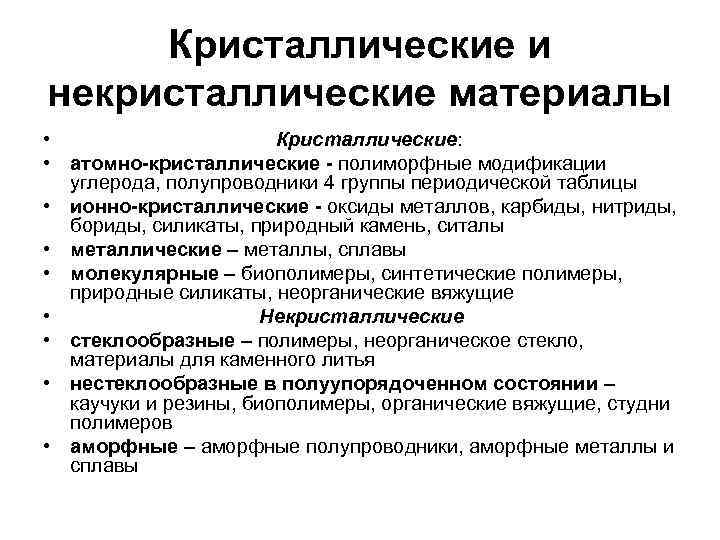 Кристаллические и некристаллические материалы

• Кристаллические:
• атомно-кристаллические - полиморфные модификации углерода, полупроводники 4 группы периодической таблицы
• ионно-кристаллические - оксиды металлов, карбиды, нитриды, бориды, силикаты, природный камень, ситалы
• металлические – металлы, сплавы
• молекулярные – биополимеры, синтетические полимеры, природные силикаты, неорганические вяжущие
• Некристаллические
• стеклообразные – полимеры, неорганическое стекло, материалы для каменного литья
• нестеклообразные в полуупорядоченном состоянии – каучуки и резины, биополимеры, органические вяжущие, студни полимеров
• аморфные – аморфные полупроводники, аморфные металлы и сплавы